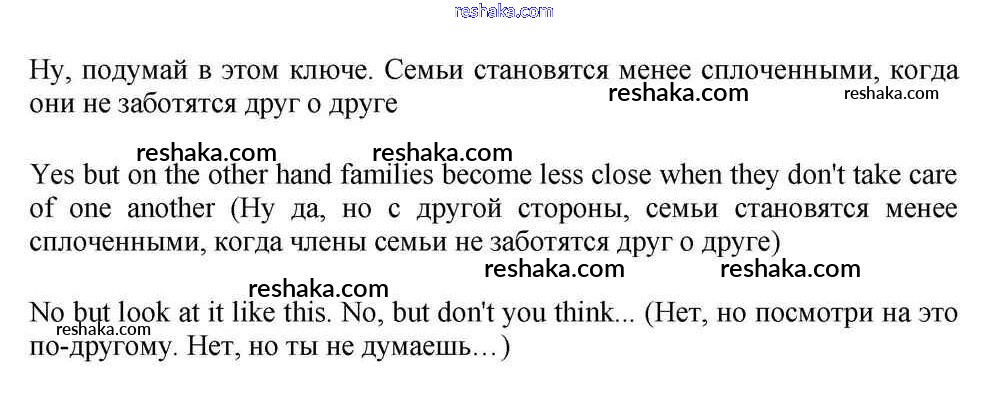 Ну, подумай в этом ключе. Семьи становятся менее сплоченными, когда они не заботятся друг о друге

Yes but on the other hand families become less close when they don't take care of one another (Ну да, но с другой стороны, семьи становятся менее сплоченными, когда члены семьи не заботятся друг о друге)

No but look at it like this. No, but don't you think... (Нет, но посмотри на это по-другому. Нет, но ты не думаешь…)

reshaka.com